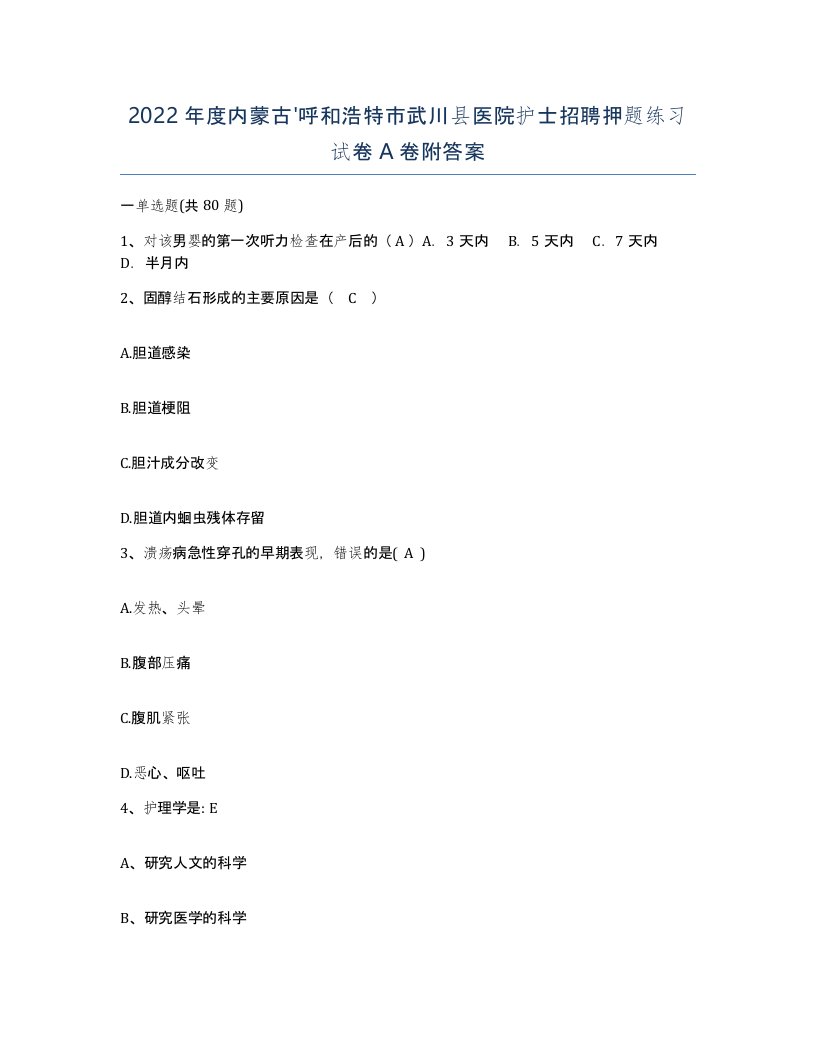 2022年度内蒙古'呼和浩特市武川县医院护士招聘押题练习试卷A卷附答案

一单选题(共80题)

1、对该男婴的第一次听力检查在产后的（A）A. 3天内 B. 5天内 C. 7天内 D. 半月内

2、固醇结石形成的主要原因是（ C ）

A.胆道感染

B.胆道梗阻

C.胆汁成分改变

D.胆道内蛔虫残体存留

3、溃疡病急性穿孔的早期表现，错误的是( A )

A.发热、头晕

B.腹部压痛

C.腹肌紧张

D.恶心、呕吐

4、护理学是: E

A、研究人文的科学

B、研究医学的科学